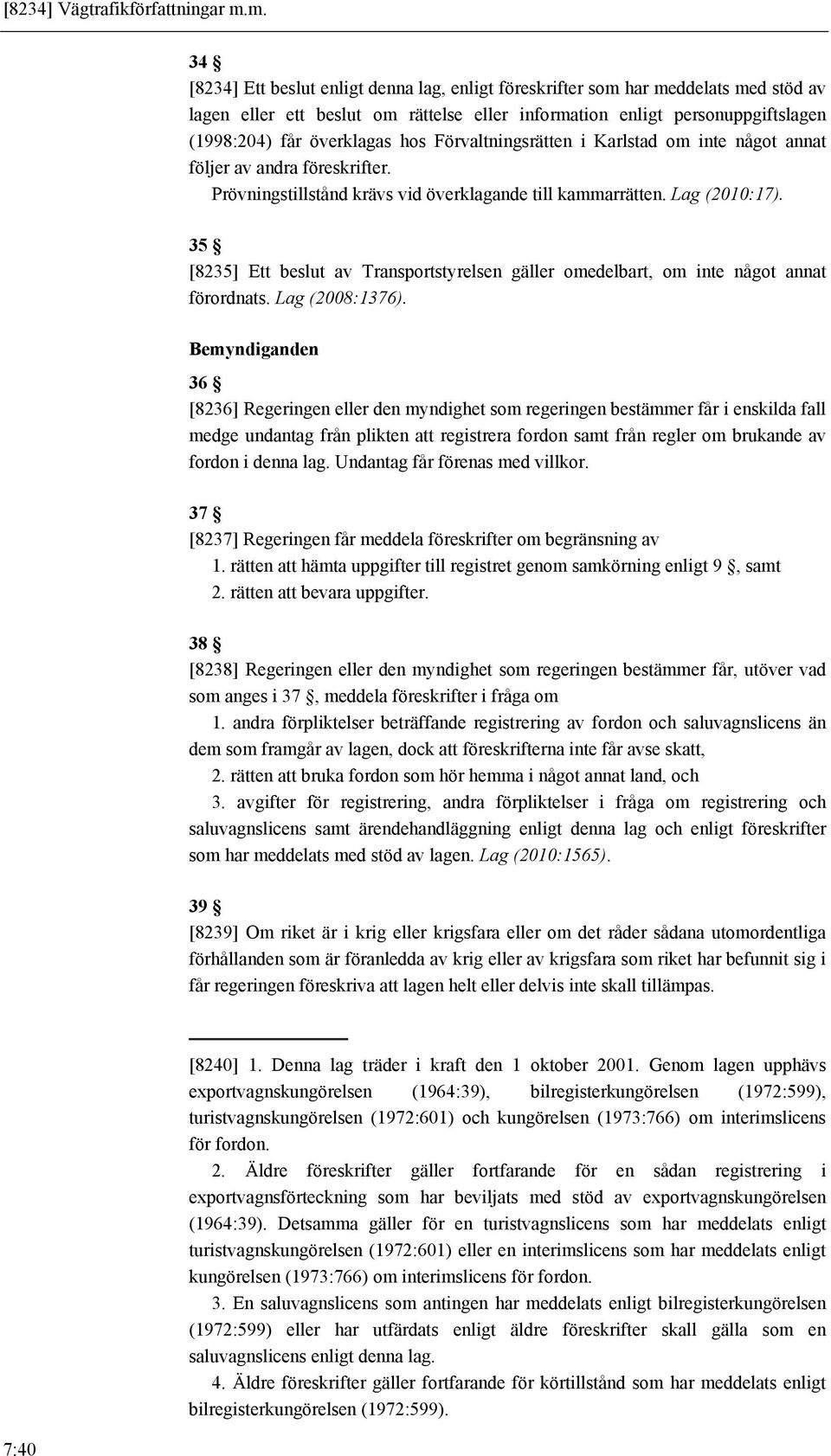 [8234] Vägtrafikförfattningar m.m.

34 §

[8234] Ett beslut enligt denna lag, enligt föreskrifter som har meddelats med stöd av lagen eller ett beslut om rättelse eller information enligt personuppgiftslagen (1998:204) får överklagas hos Förvaltningsrätten i Karlstad om inte något annat följer av andra föreskrifter.

Prövningstillstånd krävs vid överklagande till kammarrätten. Lag (2010:17).

35 §

[8235] Ett beslut av Transportstyrelsen gäller omedelbart, om inte något annat förordnats. Lag (2008:1376).

Bemyndiganden

36 §

[8236] Regeringen eller den myndighet som regeringen bestämmer får i enskilda fall medge undantag från plikten att registrera fordon samt från regler om brukande av fordon i denna lag. Undantag får förenas med villkor.

37 §

[8237] Regeringen får meddela föreskrifter om begränsning av

1. rätten att hämta uppgifter till registret genom samkörning enligt 9 §, samt

2. rätten att bevara uppgifter.

38 §

[8238] Regeringen eller den myndighet som regeringen bestämmer får, utöver vad som anges i 37 §, meddela föreskrifter i fråga om

1. andra förpliktelser beträffande registrering av fordon och saluvagnslicens än dem som framgår av lagen, dock att föreskrifterna inte får avse skatt,

2. rätten att bruka fordon som hör hemma i något annat land, och

3. avgifter för registrering, andra förpliktelser i fråga om registrering och saluvagnslicens samt ärendehandläggning enligt denna lag och enligt föreskrifter som har meddelats med stöd av lagen. Lag (2010:1565).

39 §

[8239] Om riket är i krig eller krigsfara eller om det råder sådana utomordentliga förhållanden som är föranledda av krig eller av krigsfara som riket har befunnit sig i får regeringen föreskriva att lagen helt eller delvis inte skall tillämpas.

[8240] 1. Denna lag träder i kraft den 1 oktober 2001. Genom lagen upphävs exportvagnskungörelsen (1964:39), bilregisterkungörelsen (1972:599), turistvagnskungörelsen (1972:601) och kungörelsen (1973:766) om interimslicens för fordon.

2. Äldre föreskrifter gäller fortfarande för en sådan registrering i exportvagnsförteckning som har beviljats med stöd av exportvagnskungörelsen (1964:39). Detsamma gäller för en turistvagnslicens som har meddelats enligt turistvagnskungörelsen (1972:601) eller en interimslicens som har meddelats enligt kungörelsen (1973:766) om interimslicens för fordon.

3. En saluvagnslicens som antingen har meddelats enligt bilregisterkungörelsen (1972:599) eller har utfärdats enligt äldre föreskrifter skall gälla som en saluvagnslicens enligt denna lag.

4. Äldre föreskrifter gäller fortfarande för körtillstånd som har meddelats enligt bilregisterkungörelsen (1972:599).

7:40